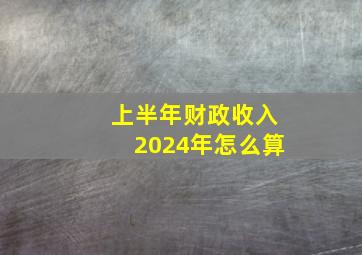 上半年财政收入
2024年怎么算